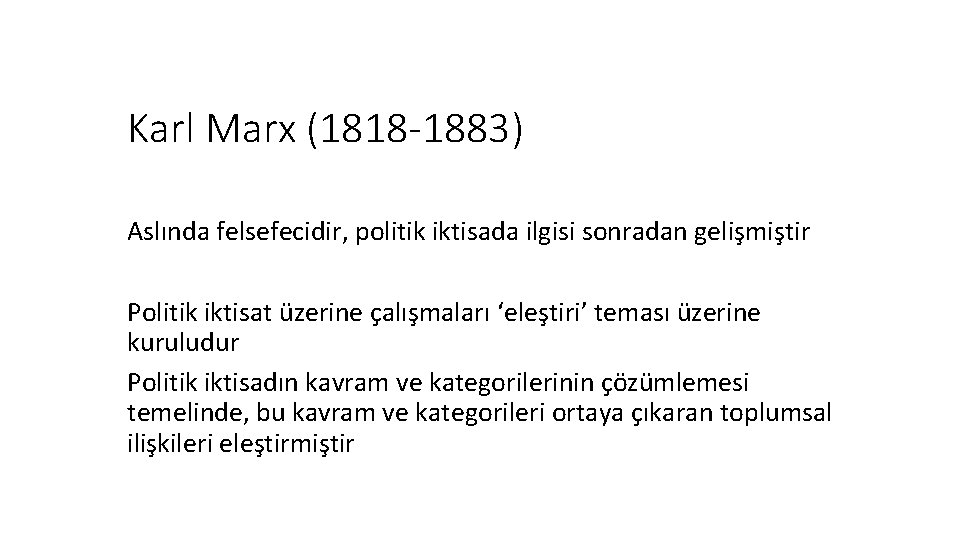 Karl Marx (1818-1883)

Aslında felsefecidir, politik iktisada ilgisi sonradan gelişmiştir

Politik iktisat üzerine çalışmaları ‘eleştiri’ teması üzerine kuruludur

Politik iktisadın kavram ve kategorilerinin çözümlemesi temelinde, bu kavram ve kategorileri ortaya çıkaran toplumsal ilişkileri eleştirmiştir